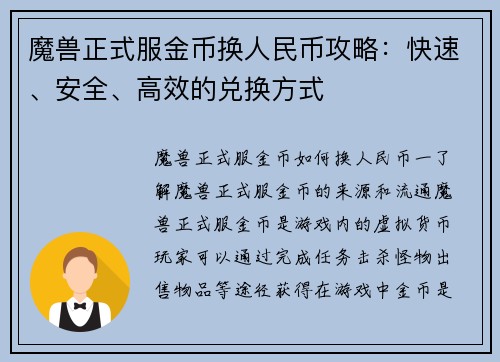 魔兽正式服金币换人民币攻略：快速、安全、高效的兑换方式

魔兽正式服金币如何换人民币一了解魔兽正式服金币的来源和流通魔兽正式服金币是游戏内的虚拟货币玩家可以通过完成任务击杀怪物出售物品等途径获得在游戏中金币是